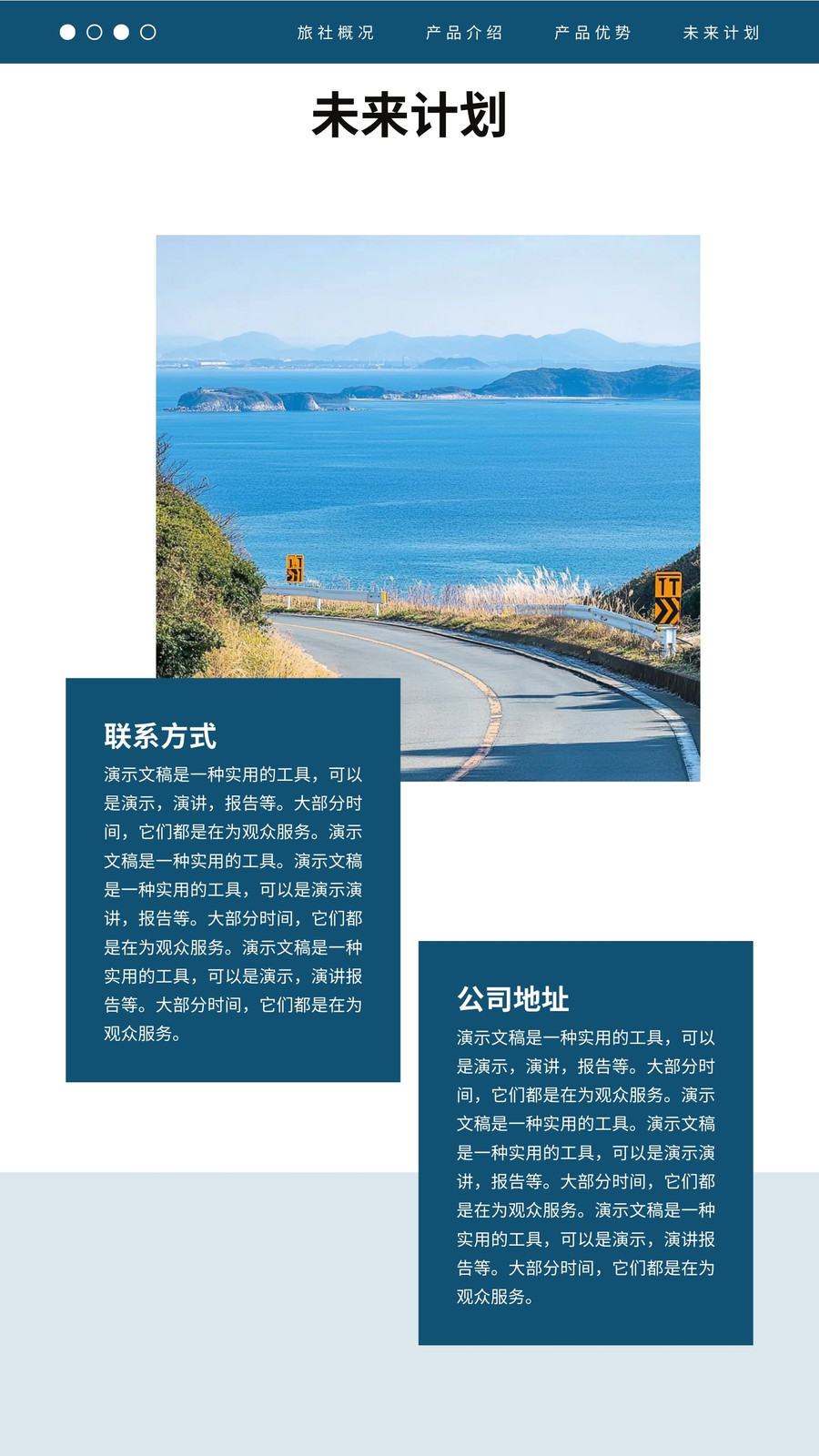 旅社概况 产品介绍 产品优势 未来计划

未来计划

联系方式

演示文稿是一种实用的工具，可以是演示，演讲，报告等。大部分时间，它们都是在为观众服务。演示文稿是一种实用的工具。演示文稿是一种实用的工具，可以是演示演讲，报告等。大部分时间，它们都是在为观众服务。演示文稿是一种实用的工具，可以是演示，演讲报告等。大部分时间，它们都是在为观众服务。

公司地址

演示文稿是一种实用的工具，可以是演示，演讲，报告等。大部分时间，它们都是在为观众服务。演示文稿是一种实用的工具。演示文稿是一种实用的工具，可以是演示演讲，报告等。大部分时间，它们都是在为观众服务。演示文稿是一种实用的工具，可以是演示，演讲报告等。大部分时间，它们都是在为观众服务。